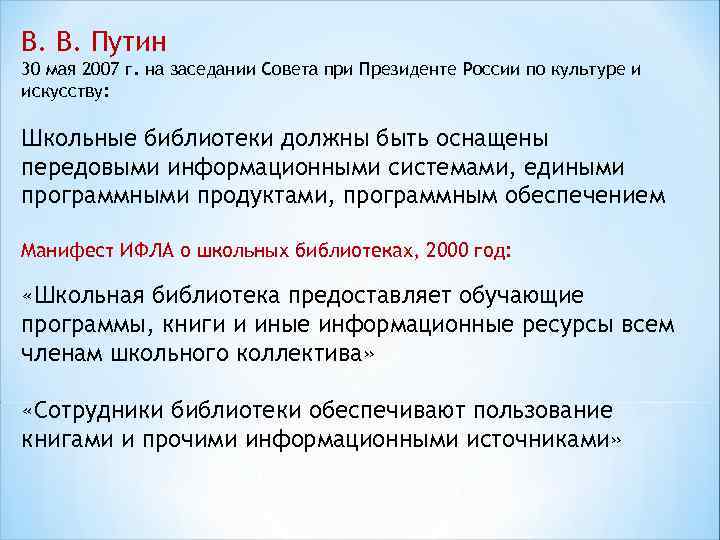 В. В. Путин
30 мая 2007 г. на заседании Совета при Президенте России по культуре и искусству:

Школьные библиотеки должны быть оснащены передовыми информационными системами, едиными программными продуктами, программным обеспечением

Манифест ИФЛА о школьных библиотеках, 2000 год:

«Школьная библиотека предоставляет обучающие программы, книги и иные информационные ресурсы всем членам школьного коллектива»

«Сотрудники библиотеки обеспечивают пользование книгами и прочими информационными источниками»